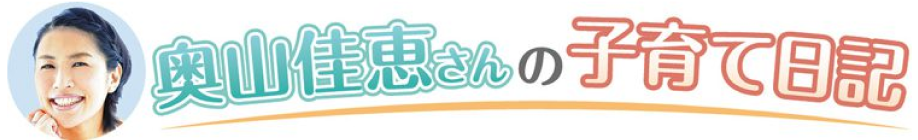 奥山佳恵さんの子育て日記